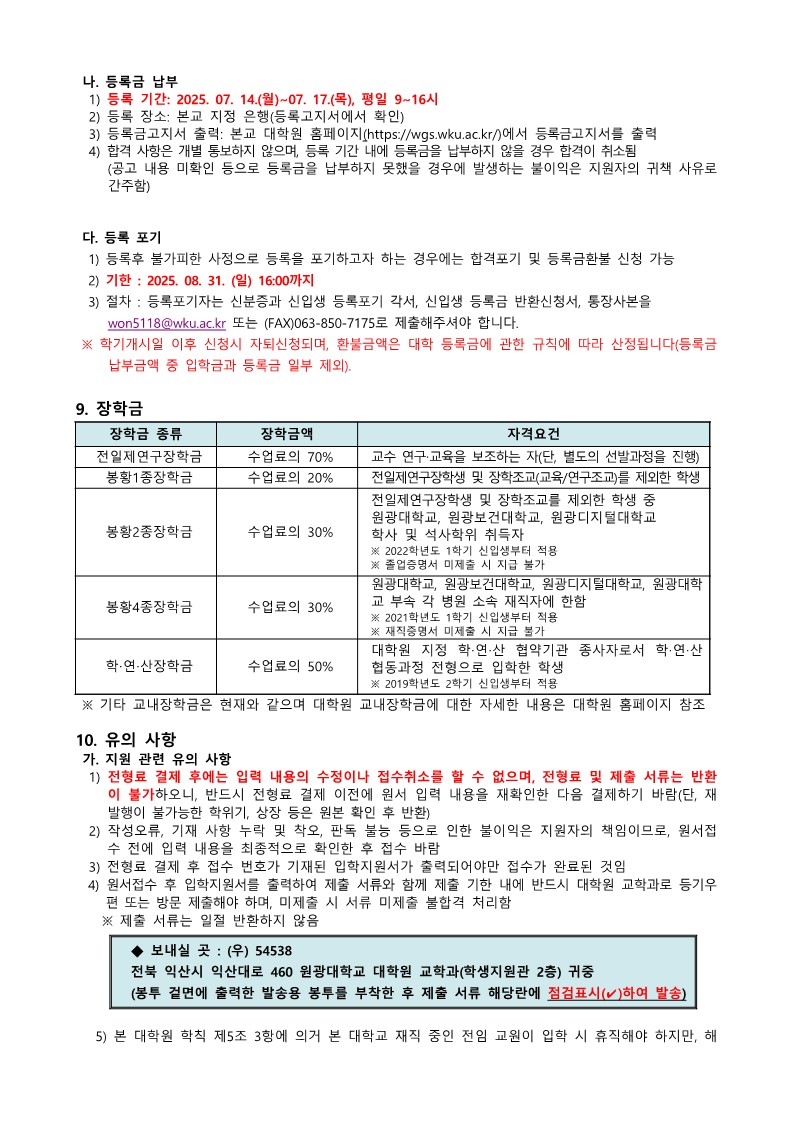 나. 등록금 납부
1) 등록 기간: 2025. 07. 14.(월)~07. 17.(목), 평일 9~16시
2) 등록 장소: 본교 지정 은행(등록고지서에서 확인)
3) 등록금고지서 출력: 본교 대학원 홈페이지(https://wgs.wku.ac.kr/)에서 등록금고지서를 출력
4) 합격 사항은 개별 통보하지 않으며, 등록 기간 내에 등록금을 납부하지 않을 경우 합격이 취소됨
(공고 내용 미확인 등으로 등록금을 납부하지 못했을 경우에 발생하는 불이익은 지원자의 귀책 사유로 간주함)

다. 등록 포기
1) 등록후 불가피한 사정으로 등록을 포기하고자 하는 경우에는 합격포기 및 등록금환불 신청 가능
2) 기한 : 2025. 08. 31. (일) 16:00까지
3) 절차 : 등록포기자는 신분증과 신입생 등록포기 각서, 신입생 등록금 반환신청서, 통장사본을 won5118@wku.ac.kr 또는 (FAX)063-850-7175로 제출해주셔야 합니다.
※ 학기개시일 이후 신청시 자퇴신청되며, 환불금액은 대학 등록금에 관한 규칙에 따라 산정됩니다(등록금 납부금액 중 입학금과 등록금 일부 제외).

9. 장학금

| 장학금 종류 | 장학금액 | 자격요건 |
|---|---|---|
| 전일제연구장학금 | 수업료의 70% | 교수 연구·교육을 보조하는 자(단, 별도의 선발과정을 진행) |
| 봉황1종장학금 | 수업료의 20% | 전일제연구장학생 및 장학조교(교육/연구조교)를 제외한 학생 |
| 봉황2종장학금 | 수업료의 30% | 전일제연구장학생 및 장학조교를 제외한 학생 중 원광대학교, 원광보건대학교, 원광디지털대학교 학사 및 석사학위 취득자 ※ 2022학년도 1학기 신입생부터 적용 ※ 졸업증명서 미제출 시 지급 불가 |
| 봉황4종장학금 | 수업료의 30% | 원광대학교, 원광보건대학교, 원광디지털대학교, 원광대학교 부속 각 병원 소속 재직자에 한함 ※ 2021학년도 1학기 신입생부터 적용 ※ 재직증명서 미제출 시 지급 불가 |
| 학·연·산장학금 | 수업료의 50% | 대학원 지정 학·연·산 협약기관 종사자로서 학·연·산 협동과정 전형으로 입학한 학생 ※ 2019학년도 2학기 신입생부터 적용 |

※ 기타 교내장학금은 현재와 같으며 대학원 교내장학금에 대한 자세한 내용은 대학원 홈페이지 참조

10. 유의 사항
가. 지원 관련 유의 사항
1) 전형료 결제 후에는 입력 내용의 수정이나 접수취소를 할 수 없으며, 전형료 및 제출 서류는 반환이 불가하오니, 반드시 전형료 결제 이전에 원서 입력 내용을 재확인한 다음 결제하기 바람(단, 재발행이 불가능한 학위기, 상장 등은 원본 확인 후 반환)
2) 작성오류, 기재 사항 누락 및 착오, 판독 불능 등으로 인한 불이익은 지원자의 책임이므로, 원서접수 전에 입력 내용을 최종적으로 확인한 후 접수 바람
3) 전형료 결제 후 접수 번호가 기재된 입학지원서가 출력되어야만 접수가 완료된 것임
4) 원서접수 후 입학지원서를 출력하여 제출 서류와 함께 제출 기한 내에 반드시 대학원 교학과로 등기우편 또는 방문 제출해야 하며, 미제출 시 서류 미제출 불합격 처리함
※ 제출 서류는 일절 반환하지 않음

◆ 보내실 곳 : (우) 54538
전북 익산시 익산대로 460 원광대학교 대학원 교학과(학생지원관 2층) 귀중
(봉투 겉면에 출력한 발송용 봉투를 부착한 후 제출 서류 해당란에 점검표시(✔)하여 발송)

5) 본 대학원 학칙 제5조 3항에 의거 본 대학교 재직 중인 전임 교원이 입학 시 휴직해야 하지만, 해